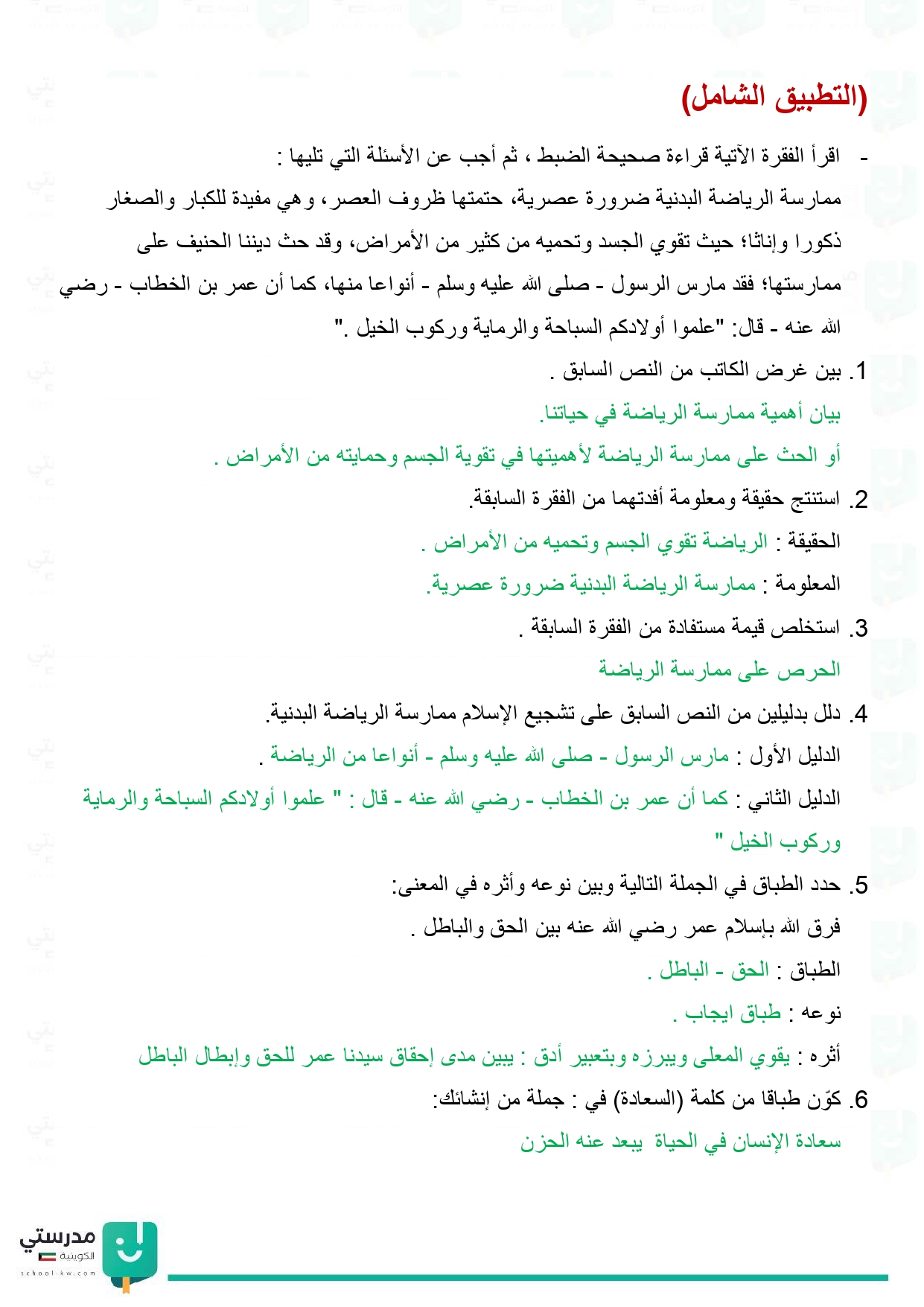 (التطبيق الشامل)

- اقرأ الفقرة الآتية قراءة صحيحة الضبط ، ثم أجب عن الأسئلة التي تليها :
ممارسة الرياضة البدنية ضرورة عصرية، حتمتها ظروف العصر، وهي مفيدة للكبار والصغار ذكورا وإناثا؛ حيث تقوي الجسد وتحميه من كثير من الأمراض، وقد حث ديننا الحنيف على ممارستها؛ فقد مارس الرسول - صلى الله عليه وسلم - أنواعا منها، كما أن عمر بن الخطاب - رضي الله عنه - قال: "علموا أولادكم السباحة والرماية وركوب الخيل ."

1. بين غرض الكاتب من النص السابق .
بيان أهمية ممارسة الرياضة في حياتنا.
أو الحث على ممارسة الرياضة لأهميتها في تقوية الجسم وحمايته من الأمراض .

2. استنتج حقيقة ومعلومة أفدتهما من الفقرة السابقة.
الحقيقة : الرياضة تقوي الجسم وتحميه من الأمراض .
المعلومة : ممارسة الرياضة البدنية ضرورة عصرية.

3. استخلص قيمة مستفادة من الفقرة السابقة .
الحرص على ممارسة الرياضة

4. دلل بدليلين من النص السابق على تشجيع الإسلام ممارسة الرياضة البدنية.
الدليل الأول : مارس الرسول - صلى الله عليه وسلم - أنواعا من الرياضة .
الدليل الثاني : كما أن عمر بن الخطاب - رضي الله عنه - قال : " علموا أولادكم السباحة والرماية وركوب الخيل "

5. حدد الطباق في الجملة التالية وبين نوعه وأثره في المعنى:
فرق الله بإسلام عمر رضي الله عنه بين الحق والباطل .
الطباق : الحق - الباطل .
نوعه : طباق ايجاب .
أثره : يقوي المعلى ويبرزه وبتعبير أدق : يبين مدى إحقاق سيدنا عمر للحق وإبطال الباطل

6. كوّن طباقا من كلمة (السعادة) في : جملة من إنشائك:
سعادة الإنسان في الحياة يبعد عنه الحزن

مدرستي الكويتية
school-kw.com